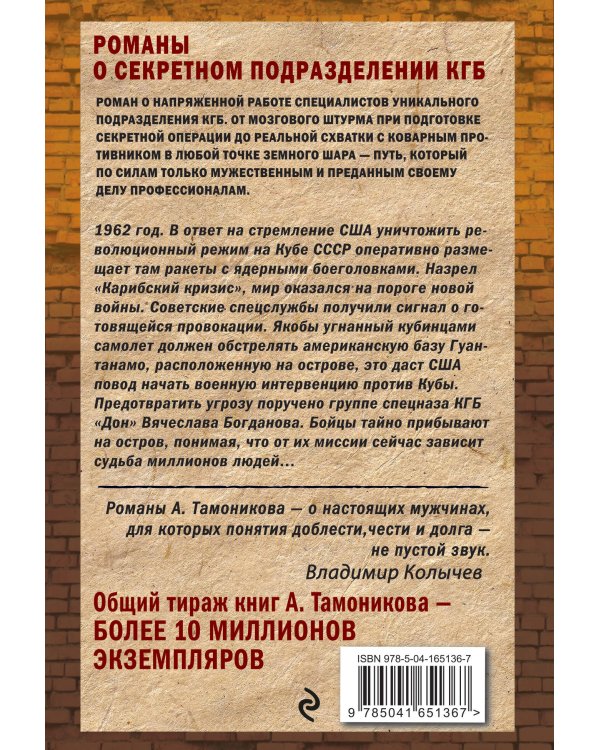 РОМАНЫ
О СЕКРЕТНОМ ПОДРАЗДЕЛЕНИИ КГБ

РОМАН О НАПРЯЖЕННОЙ РАБОТЕ СПЕЦИАЛИСТОВ УНИКАЛЬНОГО ПОДРАЗДЕЛЕНИЯ КГБ. ОТ МОЗГОВОГО ШТУРМА ПРИ ПОДГОТОВКЕ СЕКРЕТНОЙ ОПЕРАЦИИ ДО РЕАЛЬНОЙ СХВАТКИ С КОВАРНЫМ ПРОТИВНИКОМ В ЛЮБОЙ ТОЧКЕ ЗЕМНОГО ШАРА — ПУТЬ, КОТОРЫЙ ПО СИЛАМ ТОЛЬКО МУЖЕСТВЕННЫМ И ПРЕДАННЫМ СВОЕМУ ДЕЛУ ПРОФЕССИОНАЛАМ.

1962 год. В ответ на стремление США уничтожить революционный режим на Кубе СССР оперативно размещает там ракеты с ядерными боеголовками. Назрел «Карибский кризис», мир оказался на пороге новой войны. Советские спецслужбы получили сигнал о готовящейся провокации. Якобы угнанный кубинцами самолет должен обстрелять американскую базу Гуантанамо, расположенную на острове, это даст США повод начать военную интервенцию против Кубы. Предотвратить угрозу поручено группе спецназа КГБ «Дон» Вячеслава Богданова. Бойцы тайно прибывают на остров, понимая, что от их миссии сейчас зависит судьба миллионов людей...

Романы А. Тамоникова — о настоящих мужчинах, для которых понятия доблести,чести и долга — не пустой звук.
Владимир Колычев

Общий тираж книг А. Тамоникова — БОЛЕЕ 10 МИЛЛИОНОВ ЭКЗЕМПЛЯРОВ

ISBN 978-5-04-165136-7
9 785041 651367 >